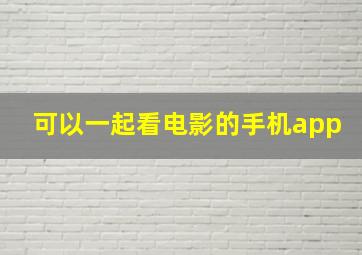 可以一起看电影的手机app